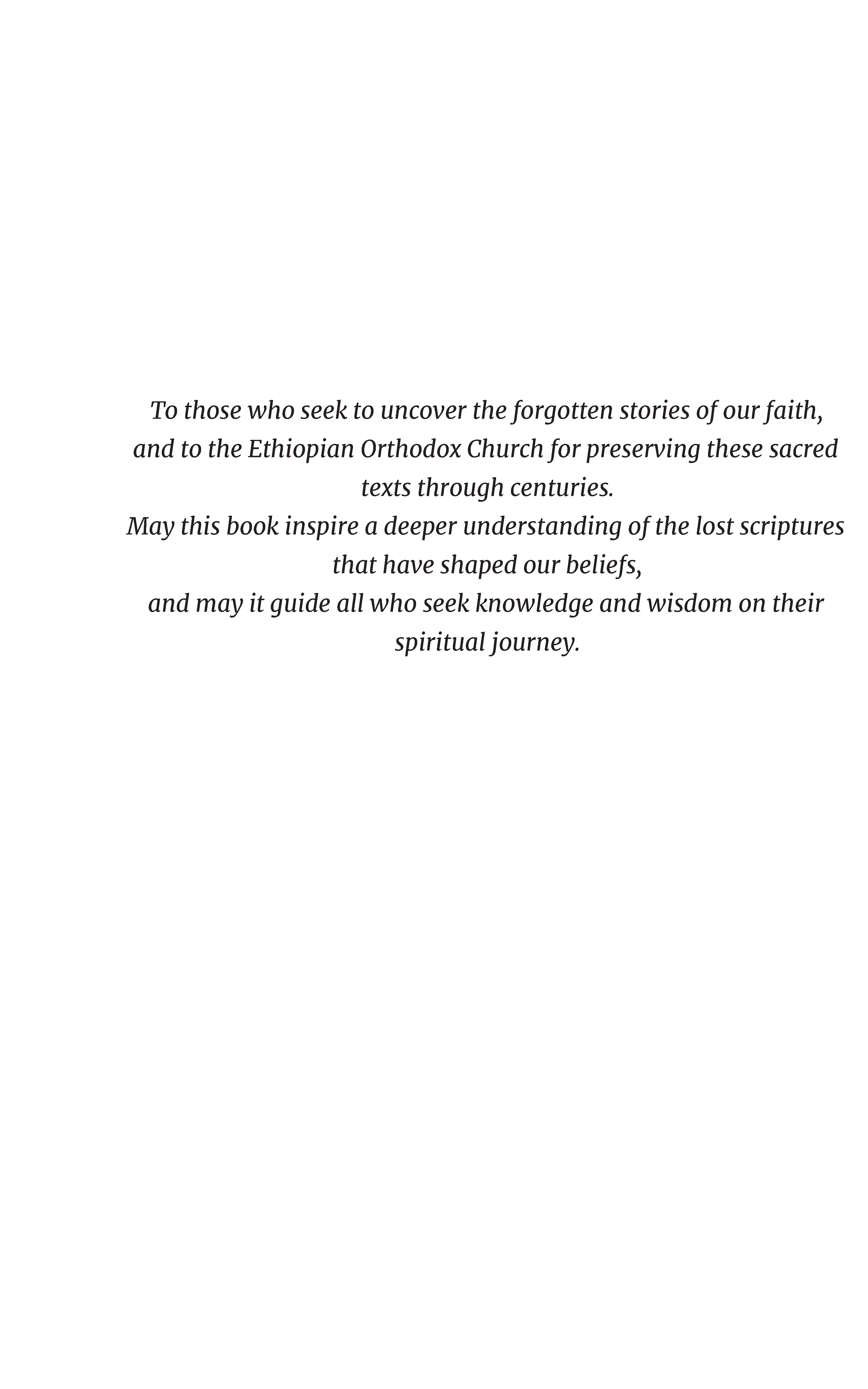 To those who seek to uncover the forgotten stories of our faith, and to the Ethiopian Orthodox Church for preserving these sacred texts through centuries.
May this book inspire a deeper understanding of the lost scriptures that have shaped our beliefs,
and may it guide all who seek knowledge and wisdom on their spiritual journey.